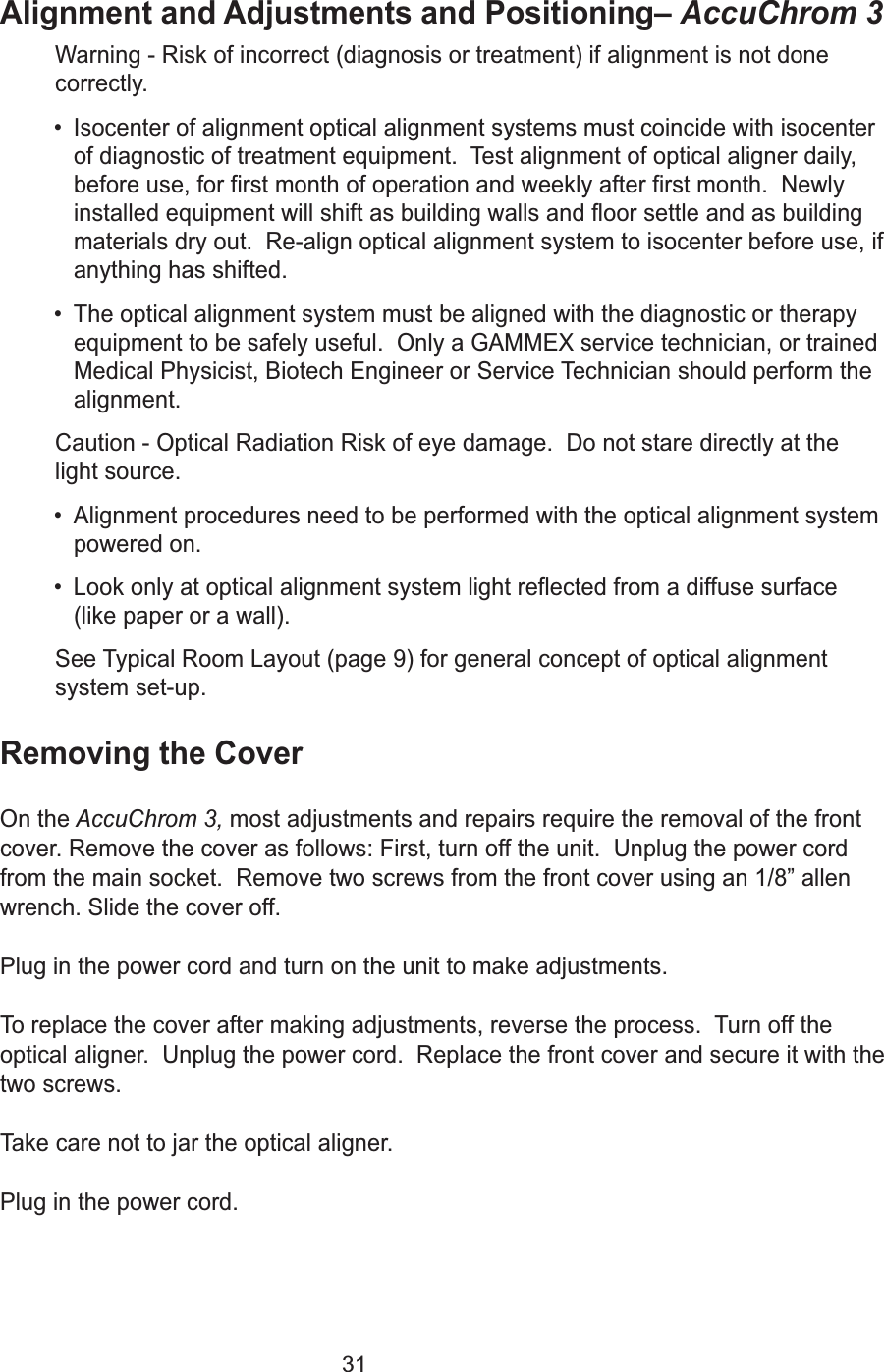 Alignment and Adjustments and Positioning– AccuChrom 3

Warning - Risk of incorrect (diagnosis or treatment) if alignment is not done correctly.

• Isocenter of alignment optical alignment systems must coincide with isocenter of diagnostic of treatment equipment. Test alignment of optical aligner daily, before use, for first month of operation and weekly after first month. Newly installed equipment will shift as building walls and floor settle and as building materials dry out. Re-align optical alignment system to isocenter before use, if anything has shifted.

• The optical alignment system must be aligned with the diagnostic or therapy equipment to be safely useful. Only a GAMMEX service technician, or trained Medical Physicist, Biotech Engineer or Service Technician should perform the alignment.

Caution - Optical Radiation Risk of eye damage. Do not stare directly at the light source.

• Alignment procedures need to be performed with the optical alignment system powered on.

• Look only at optical alignment system light reflected from a diffuse surface (like paper or a wall).

See Typical Room Layout (page 9) for general concept of optical alignment system set-up.

Removing the Cover

On the AccuChrom 3, most adjustments and repairs require the removal of the front cover. Remove the cover as follows: First, turn off the unit. Unplug the power cord from the main socket. Remove two screws from the front cover using an 1/8” allen wrench. Slide the cover off.

Plug in the power cord and turn on the unit to make adjustments.

To replace the cover after making adjustments, reverse the process. Turn off the optical aligner. Unplug the power cord. Replace the front cover and secure it with the two screws.

Take care not to jar the optical aligner.

Plug in the power cord.

31